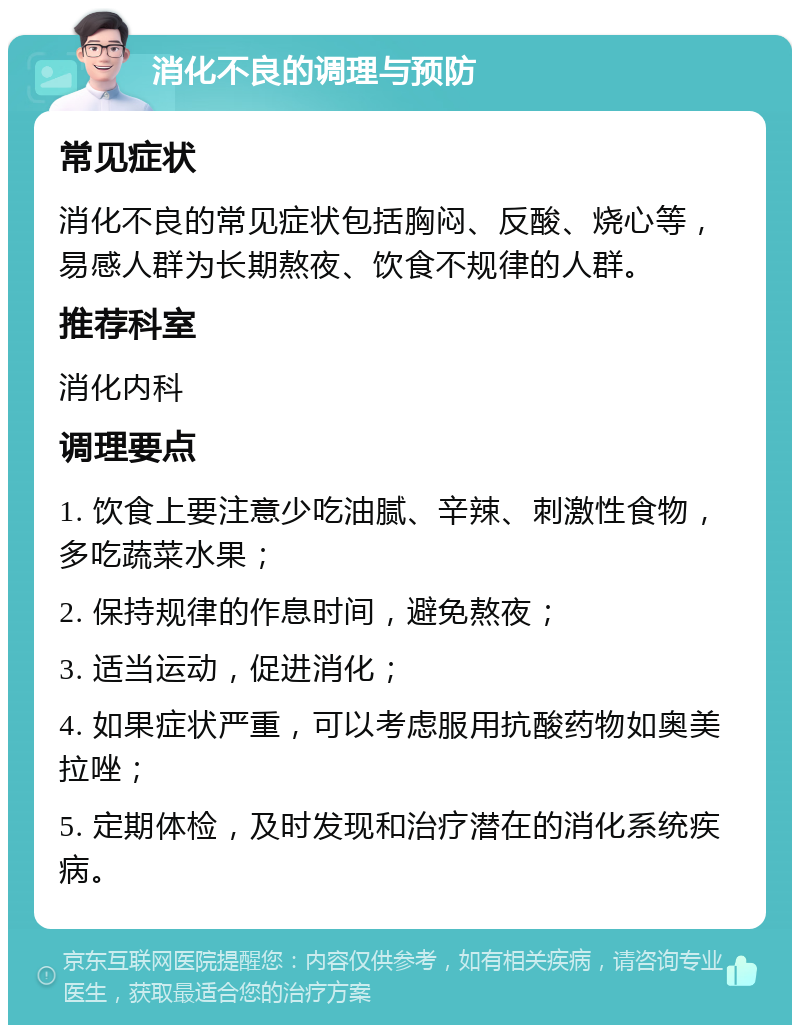 消化不良的调理与预防

常见症状

消化不良的常见症状包括胸闷、反酸、烧心等，易感人群为长期熬夜、饮食不规律的人群。

推荐科室

消化内科

调理要点

1. 饮食上要注意少吃油腻、辛辣、刺激性食物，多吃蔬菜水果；

2. 保持规律的作息时间，避免熬夜；

3. 适当运动，促进消化；

4. 如果症状严重，可以考虑服用抗酸药物如奥美拉唑；

5. 定期体检，及时发现和治疗潜在的消化系统疾病。

京东互联网医院提醒您：内容仅供参考，如有相关疾病，请咨询专业医生，获取最适合您的治疗方案